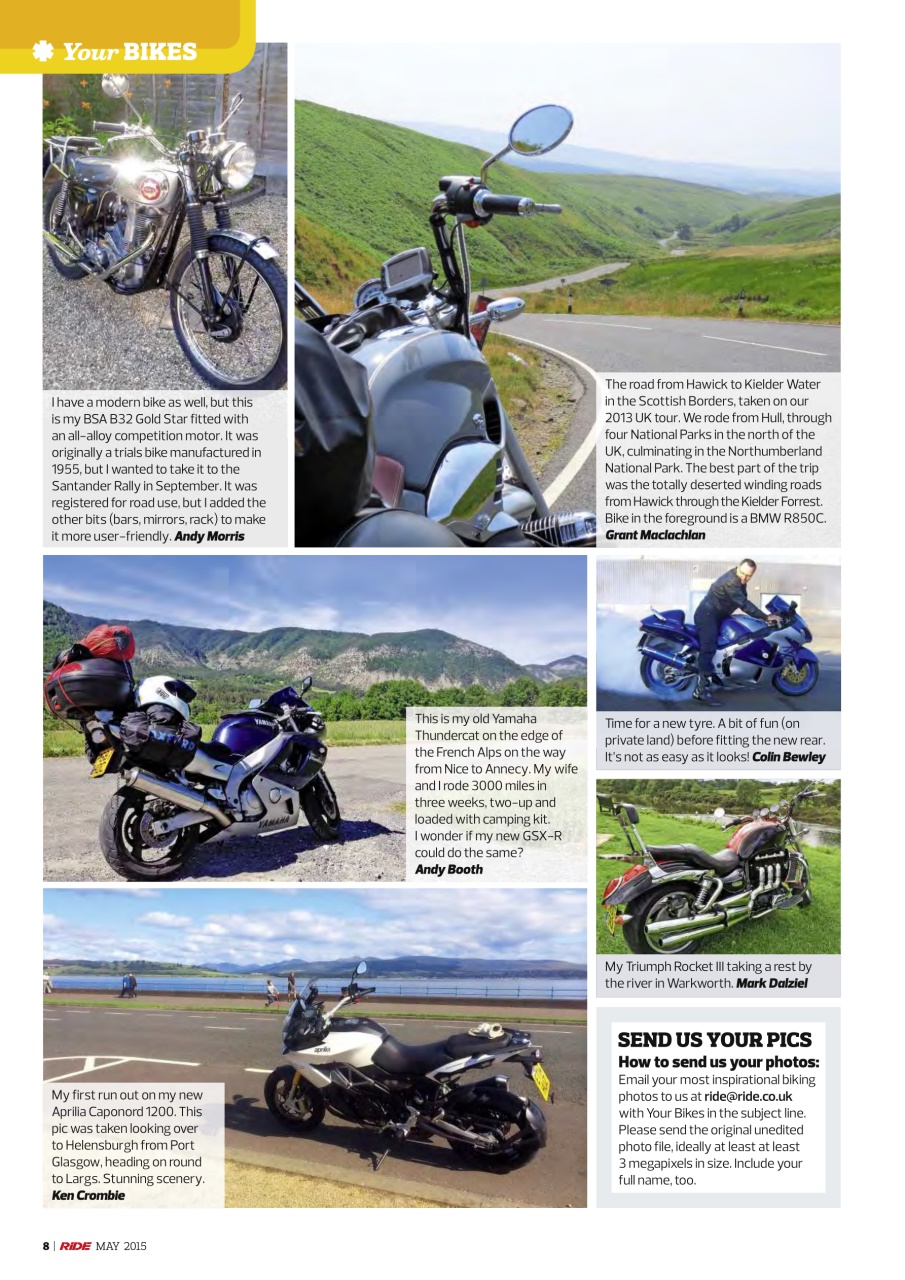 Your BIKES

I have a modern bike as well, but this is my BSA B32 Gold Star fitted with an all-alloy competition motor. It was originally a trials bike manufactured in 1955, but I wanted to take it to the Santander Rally in September. It was registered for road use, but I added the other bits (bars, mirrors, rack) to make it more user-friendly. Andy Morris

The road from Hawick to Kielder Water in the Scottish Borders, taken on our 2013 UK tour. We rode from Hull, through four National Parks in the north of the UK, culminating in the Northumberland National Park. The best part of the trip was the totally deserted winding roads from Hawick through the Kielder Forrest. Bike in the foreground is a BMW R850C. Grant Maclachlan

This is my old Yamaha Thundercat on the edge of the French Alps on the way from Nice to Annecy. My wife and I rode 3000 miles in three weeks, two-up and loaded with camping kit. I wonder if my new GSX-R could do the same? Andy Booth

Time for a new tyre. A bit of fun (on private land) before fitting the new rear. It's not as easy as it looks! Colin Bewley

My Triumph Rocket III taking a rest by the river in Warkworth. Mark Dalziel

My first run out on my new Aprilia Caponord 1200. This pic was taken looking over to Helensburgh from Port Glasgow, heading on round to Largs. Stunning scenery. Ken Crombie

SEND US YOUR PICS
How to send us your photos:
Email your most inspirational biking photos to us at ride@ride.co.uk with Your Bikes in the subject line. Please send the original unedited photo file, ideally at least at least 3 megapixels in size. Include your full name, too.

8 | RIDE MAY 2015